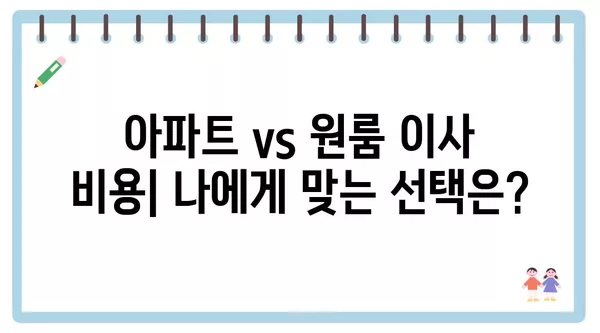 아파트 vs 원룸 이사 비용| 나에게 맞는 선택은?